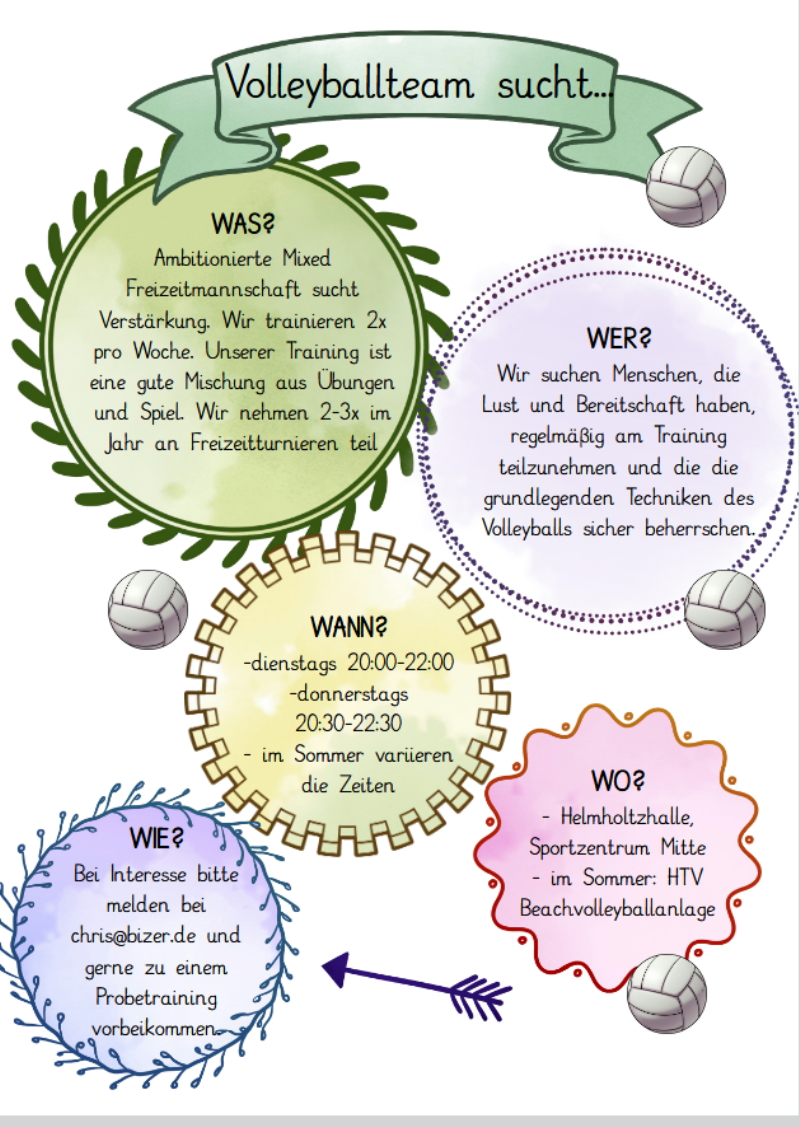 Volleyballteam sucht...

WAS?
Ambitionierte Mixed Freizeitmannschaft sucht Verstärkung. Wir trainieren 2x pro Woche. Unserer Training ist eine gute Mischung aus Übungen und Spiel. Wir nehmen 2-3x im Jahr an Freizeitturnieren teil

WER?
Wir suchen Menschen, die Lust und Bereitschaft haben, regelmäßig am Training teilzunehmen und die die grundlegenden Techniken des Volleyballs sicher beherrschen.

WANN?
-dienstags 20:00-22:00
-donnerstags 20:30-22:30
- im Sommer variieren die Zeiten

WO?
- Helmholtzhalle, Sportzentrum Mitte
- im Sommer: HTV Beachvolleyballanlage

WIE?
Bei Interesse bitte melden bei chris@bizer.de und gerne zu einem Probetraining vorbeikommen.